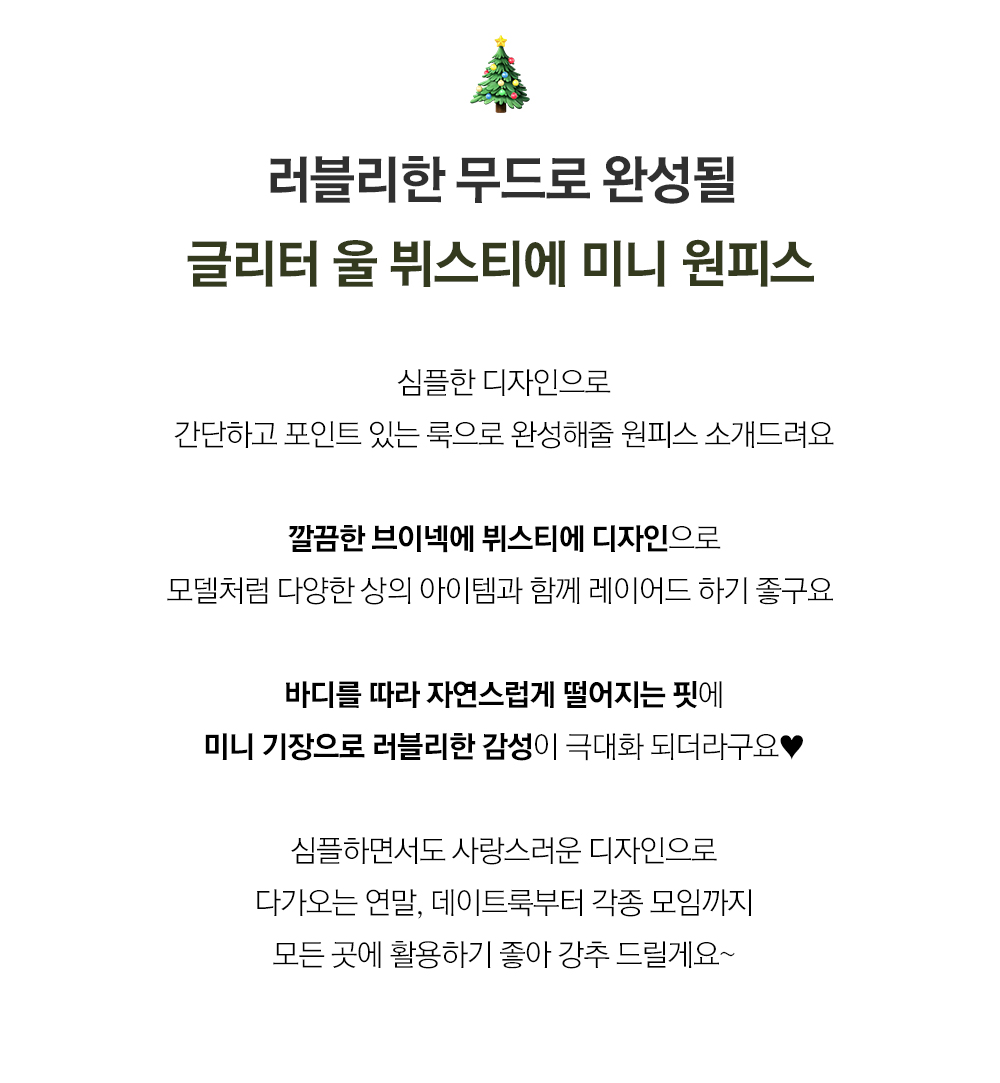 러블리한 무드로 완성될

글리터 울 뷔스티에 미니 원피스

심플한 디자인으로

간단하고 포인트 있는 룩으로 완성해줄 원피스 소개드려요

깔끔한 브이넥에 뷔스티에 디자인으로

모델처럼 다양한 상의 아이템과 함께 레이어드 하기 좋구요

바디를 따라 자연스럽게 떨어지는 핏에

미니 기장으로 러블리한 감성이 극대화 되더라구요♥

심플하면서도 사랑스러운 디자인으로

다가오는 연말, 데이트룩부터 각종 모임까지

모든 곳에 활용하기 좋아 강추 드릴게요~